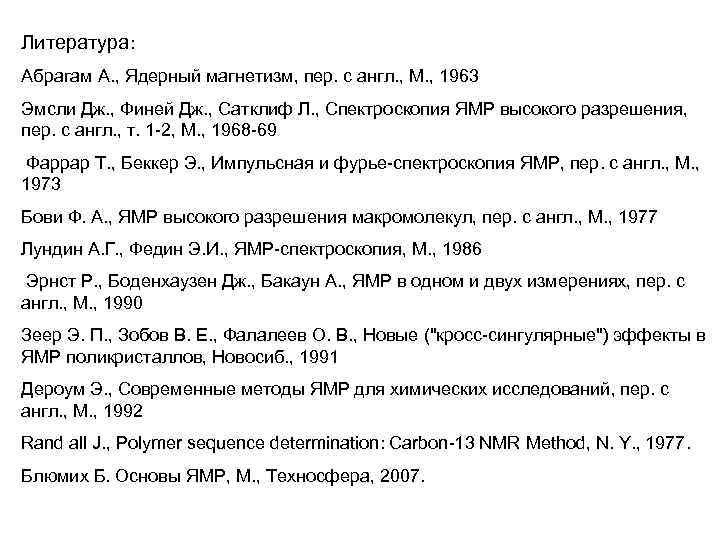 Литература:

Абрагам А., Ядерный магнетизм, пер. с англ., М., 1963

Эмсли Дж., Финей Дж., Сатклиф Л., Спектроскопия ЯМР высокого разрешения, пер. с англ., т. 1-2, М., 1968-69

Фаррар Т., Беккер Э., Импульсная и фурье-спектроскопия ЯМР, пер. с англ., М., 1973

Бови Ф. А., ЯМР высокого разрешения макромолекул, пер. с англ., М., 1977

Лундин А.Г., Федин Э.И., ЯМР-спектроскопия, М., 1986

Эрнст Р., Боденхаузен Дж., Бакаун А., ЯМР в одном и двух измерениях, пер. с англ., М., 1990

Зеер Э. П., Зобов В. Е., Фалалеев О. В., Новые ("кросс-сингулярные") эффекты в ЯМР поликристаллов, Новосиб., 1991

Дероум Э., Современные методы ЯМР для химических исследований, пер. с англ., М., 1992

Rand all J., Polymer sequence determination: Carbon-13 NMR Method, N. Y., 1977.

Блюмих Б. Основы ЯМР, М., Техносфера, 2007.